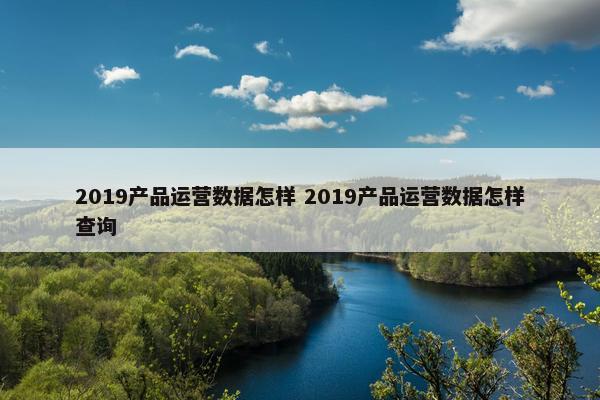 2019产品运营数据怎样 2019产品运营数据怎样查询